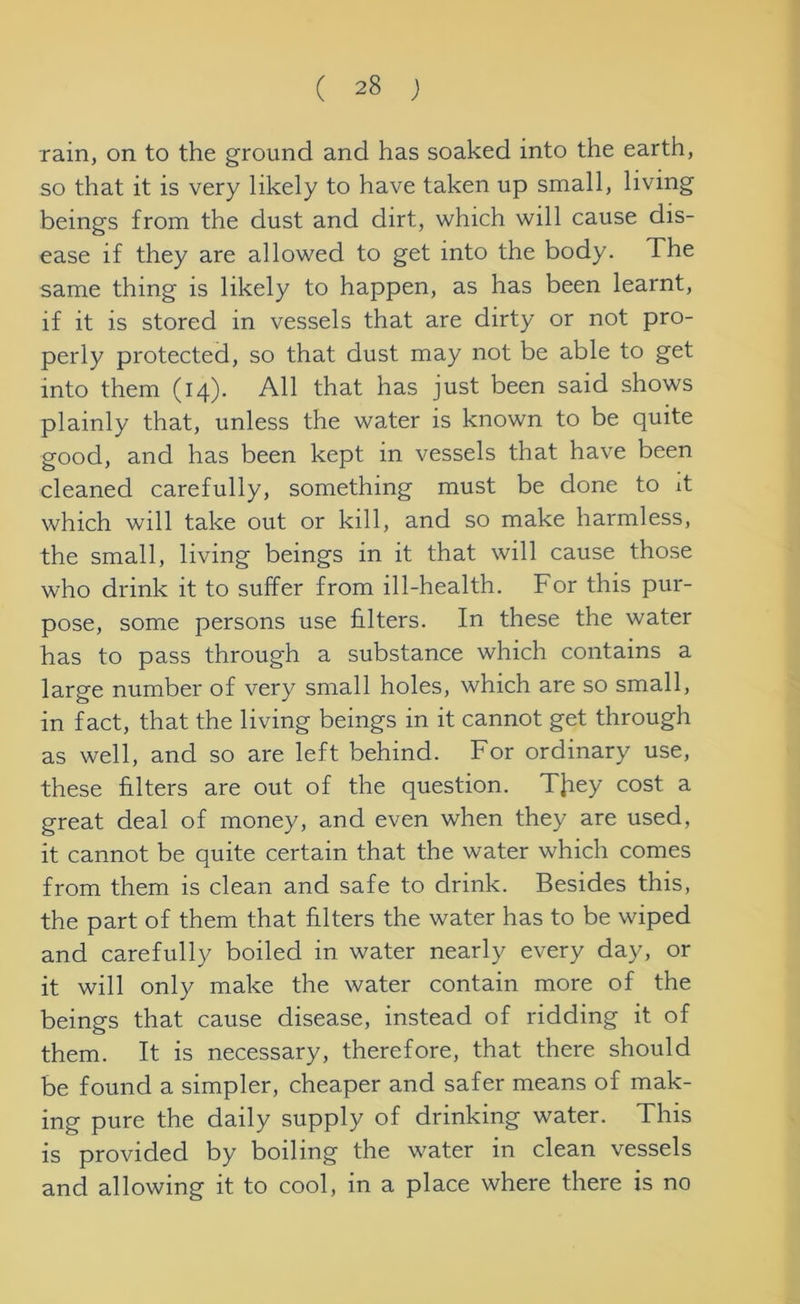 ( 28 )

rain, on to the ground and has soaked into the earth, so that it is very likely to have taken up small, living beings from the dust and dirt, which will cause disease if they are allowed to get into the body. The same thing is likely to happen, as has been learnt, if it is stored in vessels that are dirty or not properly protected, so that dust may not be able to get into them (14). All that has just been said shows plainly that, unless the water is known to be quite good, and has been kept in vessels that have been cleaned carefully, something must be done to it which will take out or kill, and so make harmless, the small, living beings in it that will cause those who drink it to suffer from ill-health. For this purpose, some persons use filters. In these the water has to pass through a substance which contains a large number of very small holes, which are so small, in fact, that the living beings in it cannot get through as well, and so are left behind. For ordinary use, these filters are out of the question. They cost a great deal of money, and even when they are used, it cannot be quite certain that the water which comes from them is clean and safe to drink. Besides this, the part of them that filters the water has to be wiped and carefully boiled in water nearly every day, or it will only make the water contain more of the beings that cause disease, instead of ridding it of them. It is necessary, therefore, that there should be found a simpler, cheaper and safer means of making pure the daily supply of drinking water. This is provided by boiling the water in clean vessels and allowing it to cool, in a place where there is no